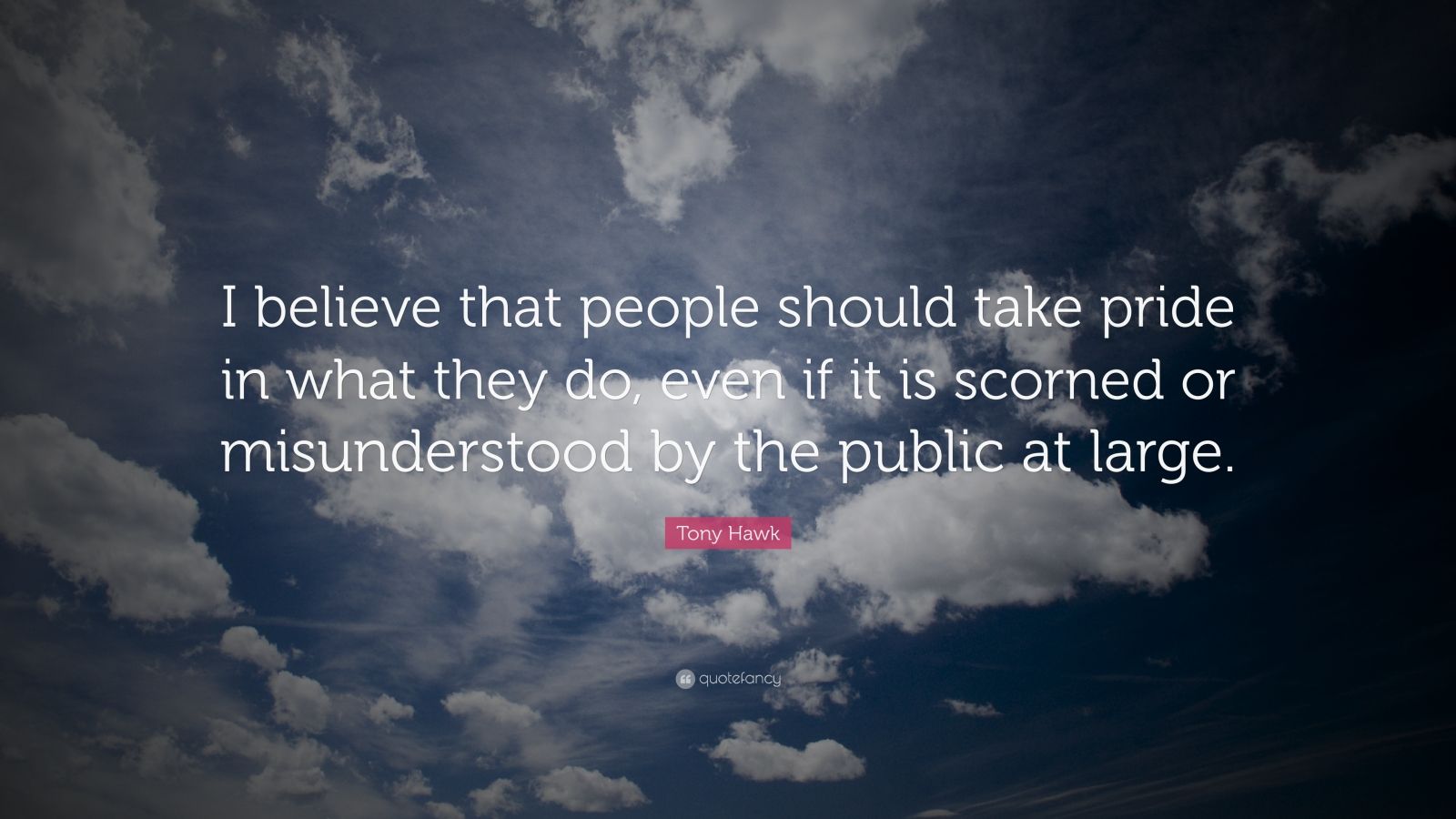 I believe that people should take pride in what they do, even if it is scorned or misunderstood by the public at large.

Tony Hawk

quotefancy